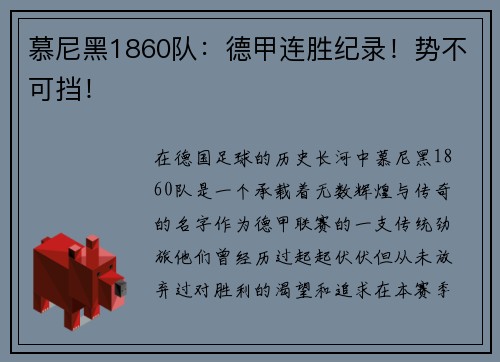 慕尼黑1860队：德甲连胜纪录！势不可挡！

在德国足球的历史长河中慕尼黑1860队是一个承载着无数辉煌与传奇的名字作为德甲联赛的一支传统劲旅他们曾经历过起起伏伏但从未放弃过对胜利的渴望和追求在本赛季